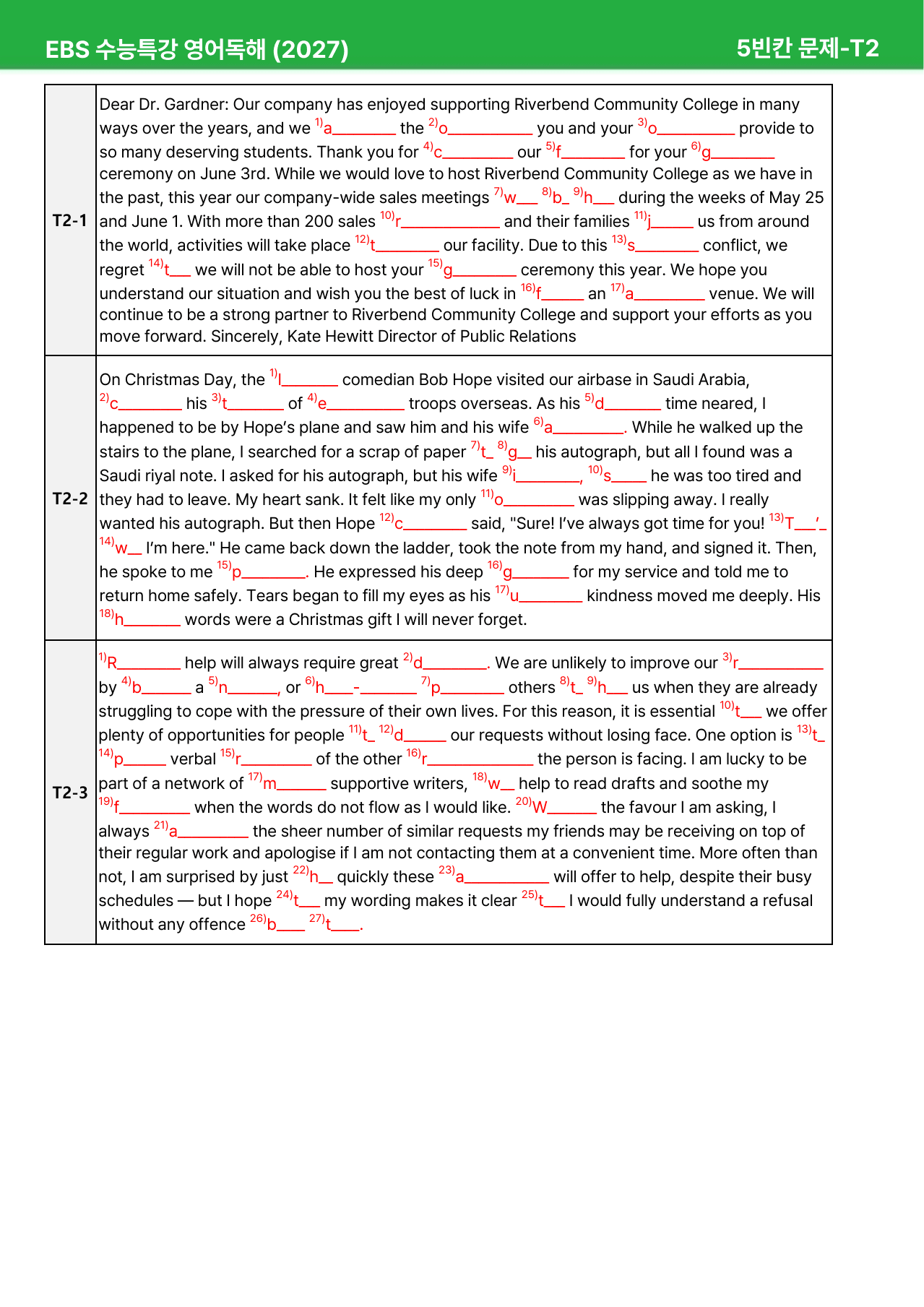 EBS 수능특강 영어독해 (2027)
5빈칸 문제-T2

| T2-1 | Dear Dr. Gardner: Our company has enjoyed supporting Riverbend Community College in many ways over the years, and we $^{1)}$a____ the $^{2)}$o____ you and your $^{3)}$o____ provide to so many deserving students. Thank you for $^{4)}$c____ our $^{5)}$f____ for your $^{6)}$g____ ceremony on June 3rd. While we would love to host Riverbend Community College as we have in the past, this year our company-wide sales meetings $^{7)}$w____ $^{8)}$b____ $^{9)}$h____ during the weeks of May 25 and June 1. With more than 200 sales $^{10)}$r____ and their families $^{11)}$j____ us from around the world, activities will take place $^{12)}$t____ our facility. Due to this $^{13)}$s____ conflict, we regret $^{14)}$t____ we will not be able to host your $^{15)}$g____ ceremony this year. We hope you understand our situation and wish you the best of luck in $^{16)}$f____ an $^{17)}$a____ venue. We will continue to be a strong partner to Riverbend Community College and support your efforts as you move forward. Sincerely, Kate Hewitt Director of Public Relations |
|---|---|
| T2-2 | On Christmas Day, the $^{1)}$l____ comedian Bob Hope visited our airbase in Saudi Arabia, $^{2)}$c____ his $^{3)}$t____ of $^{4)}$e____ troops overseas. As his $^{5)}$d____ time neared, I happened to be by Hope's plane and saw him and his wife $^{6)}$a____. While he walked up the stairs to the plane, I searched for a scrap of paper $^{7)}$t____ $^{8)}$g____ his autograph, but all I found was a Saudi riyal note. I asked for his autograph, but his wife $^{9)}$i____, $^{10)}$s____ he was too tired and they had to leave. My heart sank. It felt like my only $^{11)}$o____ was slipping away. I really wanted his autograph. But then Hope $^{12)}$c____ said, "Sure! I've always got time for you! $^{13)}$T____'____ $^{14)}$w____ I'm here." He came back down the ladder, took the note from my hand, and signed it. Then, he spoke to me $^{15)}$p____. He expressed his deep $^{16)}$g____ for my service and told me to return home safely. Tears began to fill my eyes as his $^{17)}$u____ kindness moved me deeply. His $^{18)}$h____ words were a Christmas gift I will never forget. |
| T2-3 | $^{1)}$R____ help will always require great $^{2)}$d____. We are unlikely to improve our $^{3)}$r____ by $^{4)}$b____ a $^{5)}$n____, or $^{6)}$h____-____ $^{7)}$p____ others $^{8)}$t____ $^{9)}$h____ us when they are already struggling to cope with the pressure of their own lives. For this reason, it is essential $^{10)}$t____ we offer plenty of opportunities for people $^{11)}$t____ $^{12)}$d____ our requests without losing face. One option is $^{13)}$t____ $^{14)}$p____ verbal $^{15)}$r____ of the other $^{16)}$r____ the person is facing. I am lucky to be part of a network of $^{17)}$m____ supportive writers, $^{18)}$w____ help to read drafts and soothe my $^{19)}$f____ when the words do not flow as I would like. $^{20)}$W____ the favour I am asking, I always $^{21)}$a____ the sheer number of similar requests my friends may be receiving on top of their regular work and apologise if I am not contacting them at a convenient time. More often than not, I am surprised by just $^{22)}$h____ quickly these $^{23)}$a____ will offer to help, despite their busy schedules — but I hope $^{24)}$t____ my wording makes it clear $^{25)}$t____ I would fully understand a refusal without any offence $^{26)}$b____ $^{27)}$t____. |